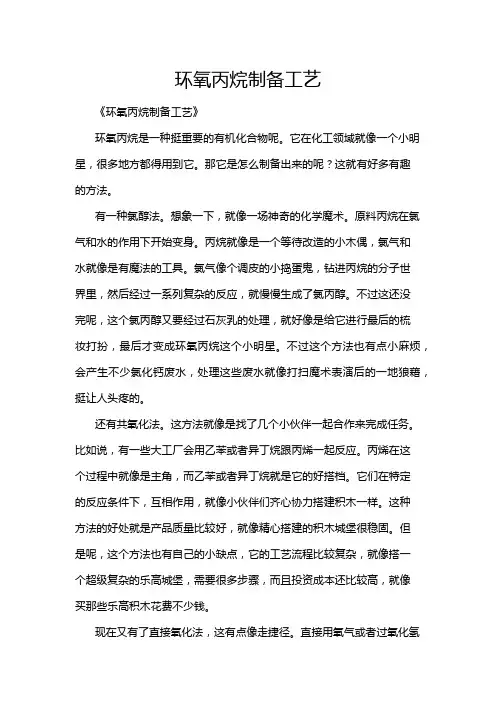 环氧丙烷制备工艺

《环氧丙烷制备工艺》

环氧丙烷是一种挺重要的有机化合物呢。它在化工领域就像一个小明星，很多地方都得用到它。那它是怎么制备出来的呢？这就有好多有趣的方法。

有一种氯醇法。想象一下，就像一场神奇的化学魔术。原料丙烷在氯气和水的作用下开始变身。丙烷就像是一个等待改造的小木偶，氯气和水就像是有魔法的工具。氯气像个调皮的小捣蛋鬼，钻进丙烷的分子世界里，然后经过一系列复杂的反应，就慢慢生成了氯丙醇。不过这还没完呢，这个氯丙醇又要经过石灰乳的处理，就好像是给它进行最后的梳妆打扮，最后才变成环氧丙烷这个小明星。不过这个方法也有点小麻烦，会产生不少氯化钙废水，处理这些废水就像打扫魔术表演后的一地狼藉，挺让人头疼的。

还有共氧化法。这方法就像是找了几个小伙伴一起合作来完成任务。比如说，有一些大工厂会用乙苯或者异丁烷跟丙烯一起反应。丙烯在这个过程中就像是主角，而乙苯或者异丁烷就是它的好搭档。它们在特定的反应条件下，互相作用，就像小伙伴们齐心协力搭建积木一样。这种方法的好处就是产品质量比较好，就像精心搭建的积木城堡很稳固。但是呢，这个方法也有自己的小缺点，它的工艺流程比较复杂，就像搭一个超级复杂的乐高城堡，需要很多步骤，而且投资成本还比较高，就像买那些乐高积木花费不少钱。

现在又有了直接氧化法，这有点像走捷径。直接用氧气或者过氧化氢